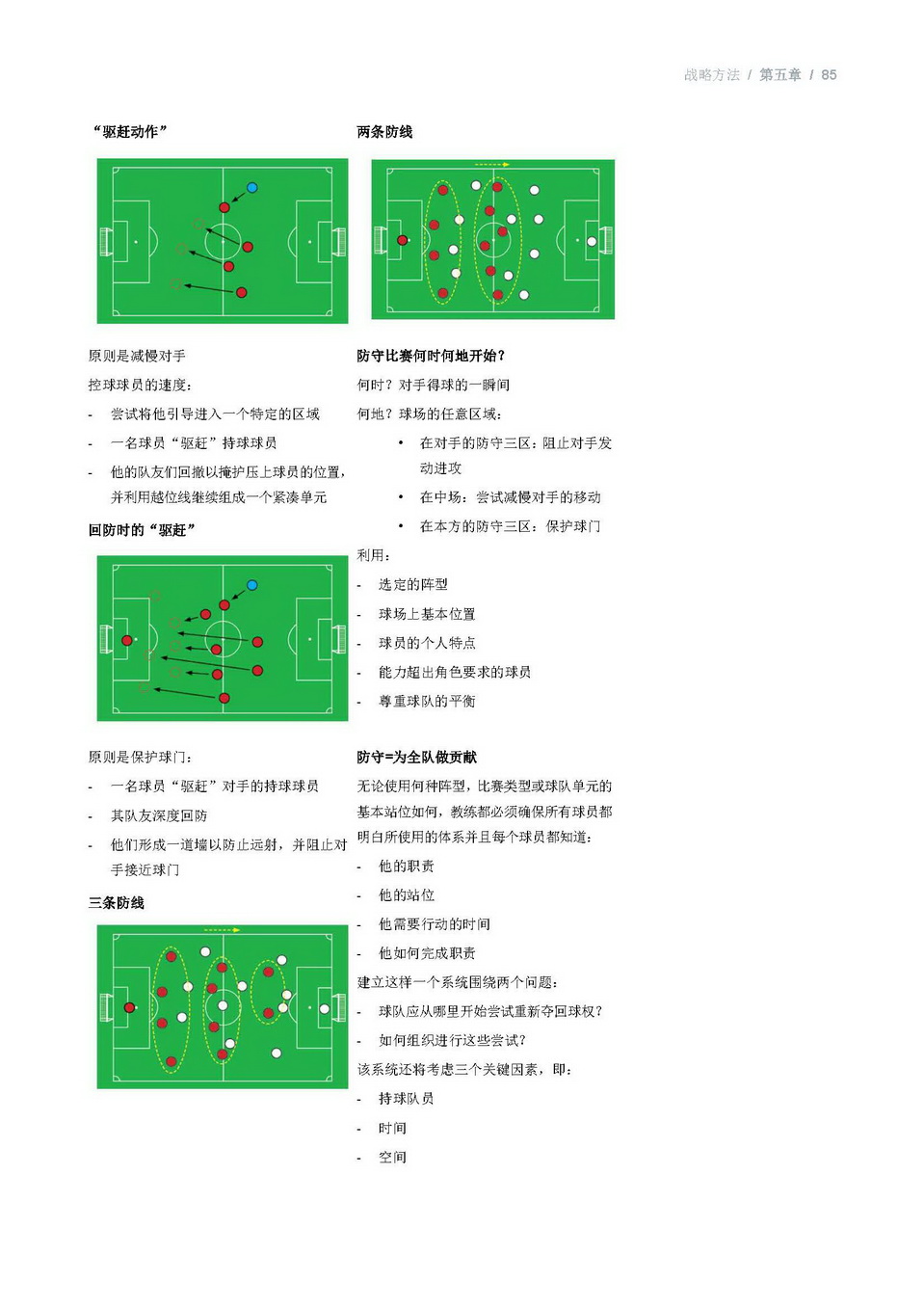 战略方法 / 第五章 / 85

“驱赶动作”

原则是减慢对手

控球球员的速度：

- 尝试将他引导进入一个特定的区域

- 一名球员“驱赶”持球球员

- 他的队友们回撤以掩护压上球员的位置，并利用越位线继续组成一个紧凑单元

回防时的“驱赶”

原则是保护球门：

- 一名球员“驱赶”对手的持球球员

- 其队友深度回防

- 他们形成一道墙以防止远射，并阻止对手接近球门

三条防线

两条防线

防守比赛何时何地开始？

何时？对手得球的一瞬间

何地？球场的任意区域：

• 在对手的防守三区：阻止对手发动进攻

• 在中场：尝试减慢对手的移动

• 在本方的防守三区：保护球门

利用：

- 选定的阵型

- 球场上基本位置

- 球员的个人特点

- 能力超出角色要求的球员

- 尊重球队的平衡

防守=为全队做贡献

无论使用何种阵型，比赛类型或球队单元的基本站位如何，教练都必须确保所有球员都明白所使用的体系并且每个球员都知道：

- 他的职责

- 他的站位

- 他需要行动的时间

- 他如何完成职责

建立这样一个系统围绕两个问题：

- 球队应从哪里开始尝试重新夺回球权？

- 如何组织进行这些尝试？

该系统还将考虑三个关键因素，即：

- 持球队员

- 时间

- 空间